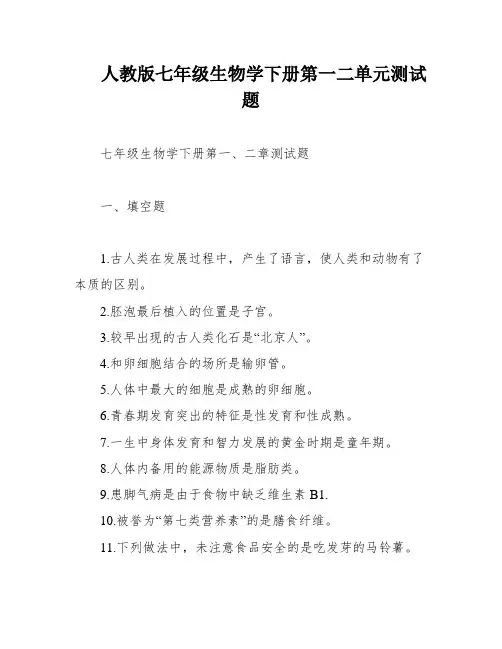 人教版七年级生物学下册第一二单元测试题

七年级生物学下册第一、二章测试题

一、填空题

1.古人类在发展过程中，产生了语言，使人类和动物有了本质的区别。

2.胚泡最后植入的位置是子宫。

3.较早出现的古人类化石是“北京人”。

4.和卵细胞结合的场所是输卵管。

5.人体中最大的细胞是成熟的卵细胞。

6.青春期发育突出的特征是性发育和性成熟。

7.一生中身体发育和智力发展的黄金时期是童年期。

8.人体内备用的能源物质是脂肪类。

9.患脚气病是由于食物中缺乏维生素 B1.

10.被誉为“第七类营养素”的是膳食纤维。

11.下列做法中，未注意食品安全的是吃发芽的马铃薯。